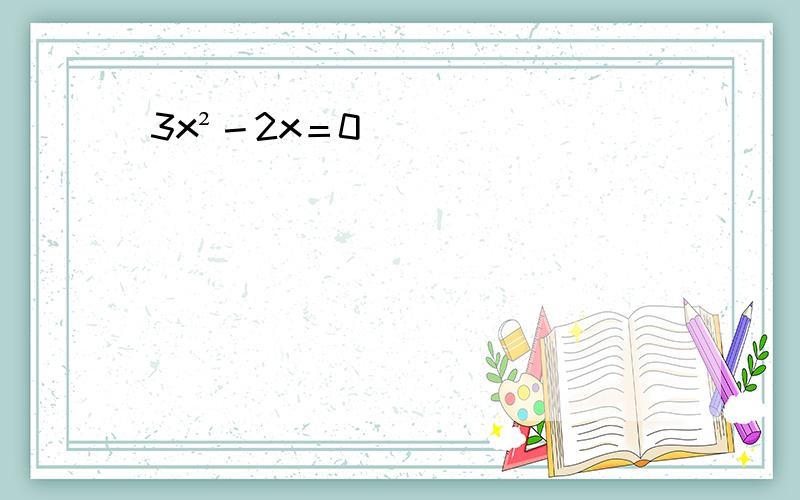 $3x^2-2x=0$